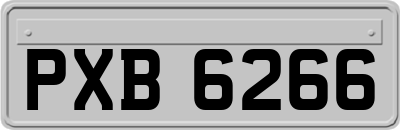 PXB 6266